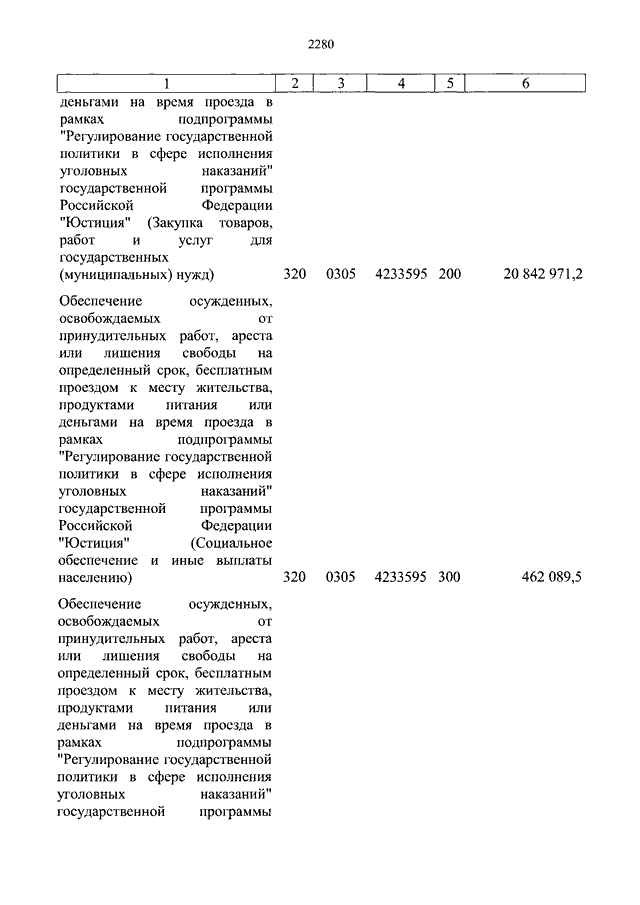 2280

| 1 | 2 | 3 | 4 | 5 | 6 |
|---|---|---|---|---|---|
| деньгами на время проезда в рамках подпрограммы "Регулирование государственной политики в сфере исполнения уголовных наказаний" государственной программы Российской Федерации "Юстиция" (Закупка товаров, работ и услуг для государственных (муниципальных) нужд) | 320 | 0305 | 4233595 | 200 | 20 842 971,2 |
| Обеспечение осужденных, освобождаемых от принудительных работ, ареста или лишения свободы на определенный срок, бесплатным проездом к месту жительства, продуктами питания или деньгами на время проезда в рамках подпрограммы "Регулирование государственной политики в сфере исполнения уголовных наказаний" государственной программы Российской Федерации "Юстиция" (Социальное обеспечение и иные выплаты населению) | 320 | 0305 | 4233595 | 300 | 462 089,5 |
| Обеспечение осужденных, освобождаемых от принудительных работ, ареста или лишения свободы на определенный срок, бесплатным проездом к месту жительства, продуктами питания или деньгами на время проезда в рамках подпрограммы "Регулирование государственной политики в сфере исполнения уголовных наказаний" государственной программы | | | | | |